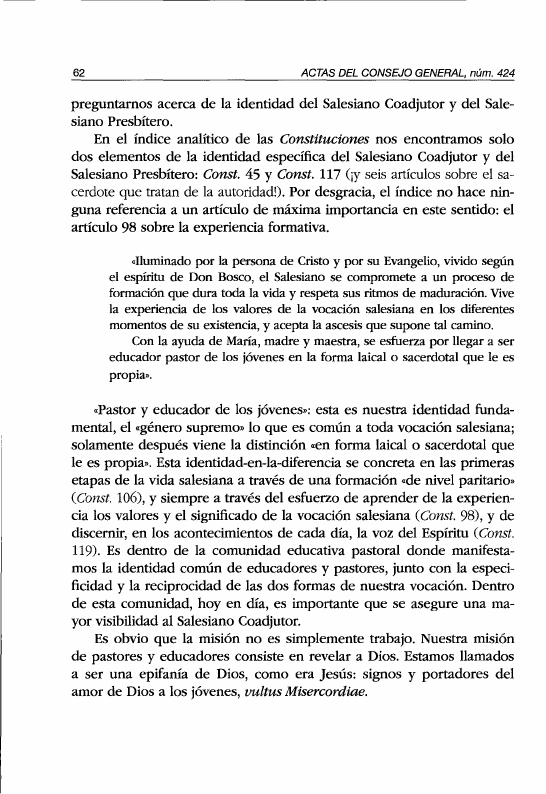 62 ACTAS DEL CONSEJO GENERAL, núm. 424

preguntarnos acerca de la identidad del Salesiano Coadjutor y del Salesiano Presbítero.

En el índice analítico de las Constituciones nos encontramos solo dos elementos de la identidad específica del Salesiano Coadjutor y del Salesiano Presbítero: Const. 45 y Const. 117 (¡y seis artículos sobre el sacerdote que tratan de la autoridad!). Por desgracia, el índice no hace ninguna referencia a un artículo de máxima importancia en este sentido: el artículo 98 sobre la experiencia formativa.

«Iluminado por la persona de Cristo y por su Evangelio, vivido según el espíritu de Don Bosco, el Salesiano se compromete a un proceso de formación que dura toda la vida y respeta sus ritmos de maduración. Vive la experiencia de los valores de la vocación salesiana en los diferentes momentos de su existencia, y acepta la ascesis que supone tal camino.

Con la ayuda de María, madre y maestra, se esfuerza por llegar a ser educador pastor de los jóvenes en la forma laical o sacerdotal que le es propia».

«Pastor y educador de los jóvenes»: esta es nuestra identidad fundamental, el «género supremo» lo que es común a toda vocación salesiana; solamente después viene la distinción «en forma laical o sacerdotal que le es propia». Esta identidad-en-la-diferencia se concreta en las primeras etapas de la vida salesiana a través de una formación «de nivel paritario» (Const. 106), y siempre a través del esfuerzo de aprender de la experiencia los valores y el significado de la vocación salesiana (Const. 98), y de discernir, en los acontecimientos de cada día, la voz del Espíritu (Const. 119). Es dentro de la comunidad educativa pastoral donde manifestamos la identidad común de educadores y pastores, junto con la especificidad y la reciprocidad de las dos formas de nuestra vocación. Dentro de esta comunidad, hoy en día, es importante que se asegure una mayor visibilidad al Salesiano Coadjutor.

Es obvio que la misión no es simplemente trabajo. Nuestra misión de pastores y educadores consiste en revelar a Dios. Estamos llamados a ser una epifanía de Dios, como era Jesús: signos y portadores del amor de Dios a los jóvenes, vultus Misercordiae.